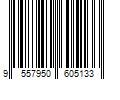 9 557950 605133